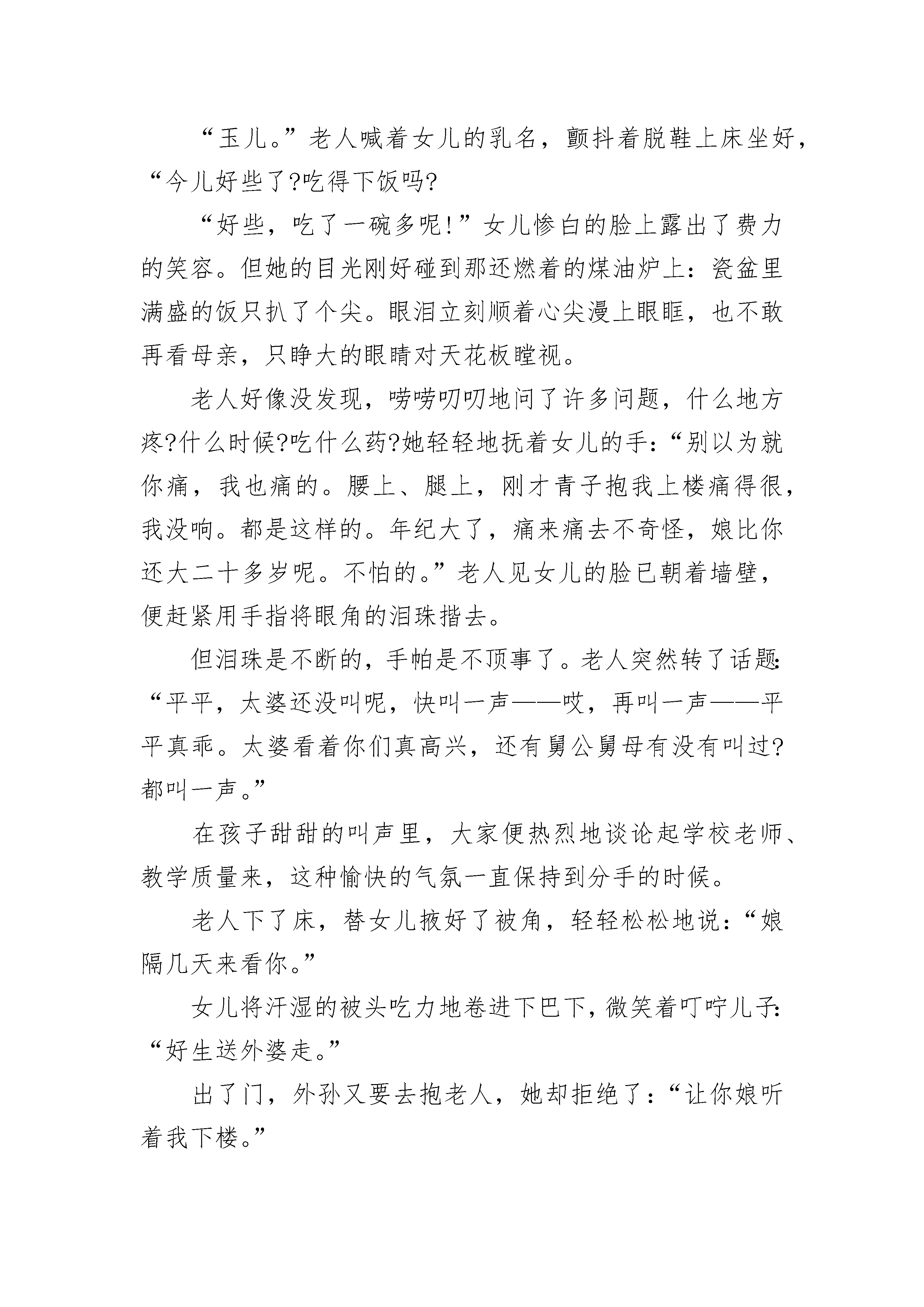 “玉儿。”老人喊着女儿的乳名，颤抖着脱鞋上床坐好，“今儿好些了?吃得下饭吗?

“好些，吃了一碗多呢!”女儿惨白的脸上露出了费力的笑容。但她的目光刚好碰到那还燃着的煤油炉上：瓷盆里满盛的饭只扒了个尖。眼泪立刻顺着心尖漫上眼眶，也不敢再看母亲，只睁大的眼睛对天花板瞠视。

老人好像没发现，唠唠叨叨地问了许多问题，什么地方疼?什么时候?吃什么药?她轻轻地抚着女儿的手：“别以为就你痛，我也痛的。腰上、腿上，刚才青子抱我上楼痛得很，我没响。都是这样的。年纪大了，痛来痛去不奇怪，娘比你还大二十多岁呢。不怕的。”老人见女儿的脸已朝着墙壁，便赶紧用手指将眼角的泪珠揩去。

但泪珠是不断的，手帕是不顶事了。老人突然转了话题:“平平，太婆还没叫呢，快叫一声——哎，再叫一声——平平真乖。太婆看着你们真高兴，还有舅公舅母有没有叫过?都叫一声。”

在孩子甜甜的叫声里，大家便热烈地谈论起学校老师、教学质量来，这种愉快的气氛一直保持到分手的时候。

老人下了床，替女儿掖好了被角，轻轻松松地说：“娘隔几天来看你。”

女儿将汗湿的被头吃力地卷进下巴下，微笑着叮咛儿子:“好生送外婆走。”

出了门，外孙又要去抱老人，她却拒绝了：“让你娘听着我下楼。”